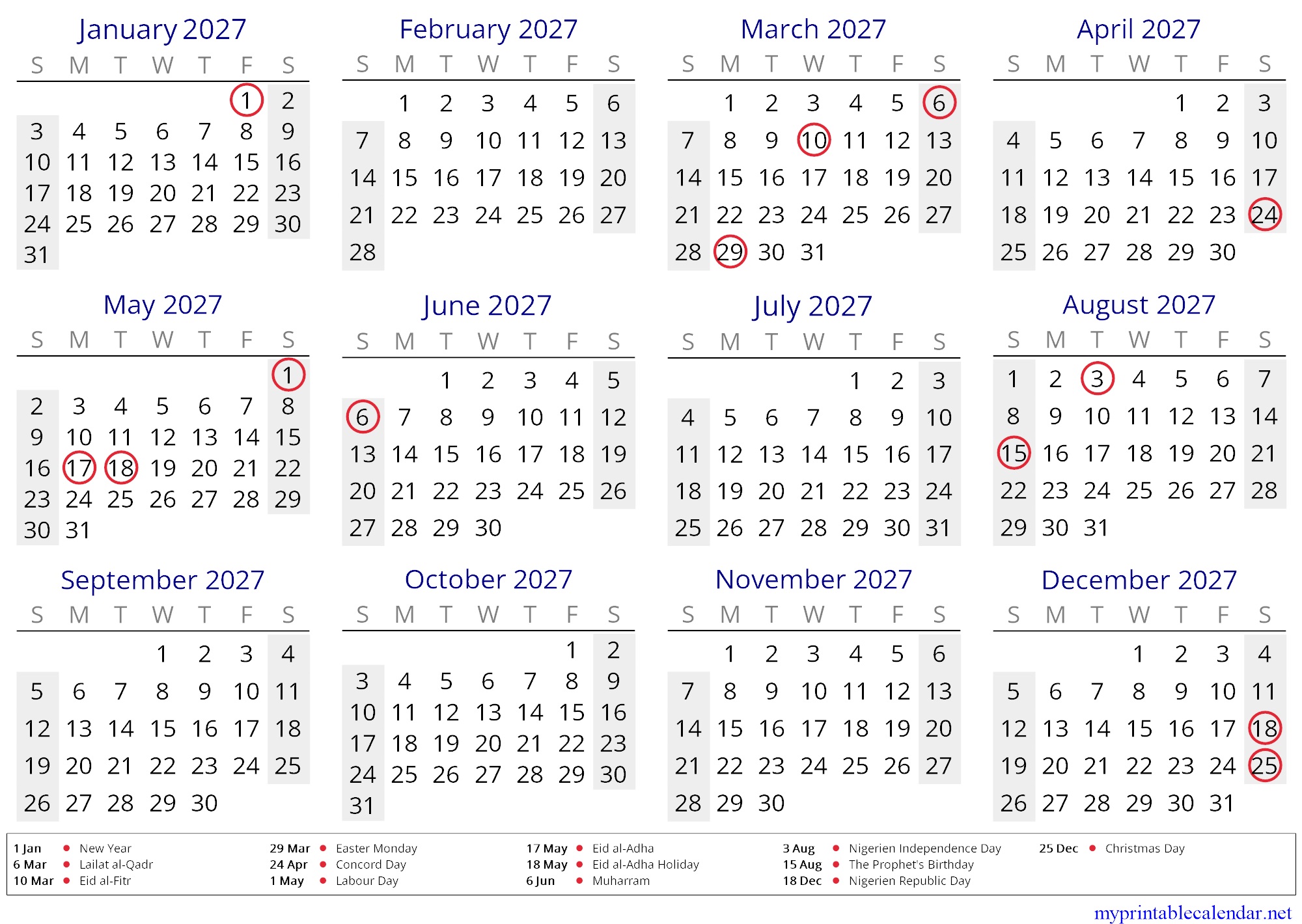 January 2027

| S | M | T | W | T | F | S |
|---|---|---|---|---|---|---|
| | | | | | 1 | 2 |
| 3 | 4 | 5 | 6 | 7 | 8 | 9 |
| 10 | 11 | 12 | 13 | 14 | 15 | 16 |
| 17 | 18 | 19 | 20 | 21 | 22 | 23 |
| 24 | 25 | 26 | 27 | 28 | 29 | 30 |
| 31 | | | | | | |

February 2027

| S | M | T | W | T | F | S |
|---|---|---|---|---|---|---|
| | 1 | 2 | 3 | 4 | 5 | 6 |
| 7 | 8 | 9 | 10 | 11 | 12 | 13 |
| 14 | 15 | 16 | 17 | 18 | 19 | 20 |
| 21 | 22 | 23 | 24 | 25 | 26 | 27 |
| 28 | | | | | | |

March 2027

| S | M | T | W | T | F | S |
|---|---|---|---|---|---|---|
| | 1 | 2 | 3 | 4 | 5 | 6 |
| 7 | 8 | 9 | 10 | 11 | 12 | 13 |
| 14 | 15 | 16 | 17 | 18 | 19 | 20 |
| 21 | 22 | 23 | 24 | 25 | 26 | 27 |
| 28 | 29 | 30 | 31 | | | |

April 2027

| S | M | T | W | T | F | S |
|---|---|---|---|---|---|---|
| | | | | 1 | 2 | 3 |
| 4 | 5 | 6 | 7 | 8 | 9 | 10 |
| 11 | 12 | 13 | 14 | 15 | 16 | 17 |
| 18 | 19 | 20 | 21 | 22 | 23 | 24 |
| 25 | 26 | 27 | 28 | 29 | 30 | |

May 2027

| S | M | T | W | T | F | S |
|---|---|---|---|---|---|---|
| | | | | | | 1 |
| 2 | 3 | 4 | 5 | 6 | 7 | 8 |
| 9 | 10 | 11 | 12 | 13 | 14 | 15 |
| 16 | 17 | 18 | 19 | 20 | 21 | 22 |
| 23 | 24 | 25 | 26 | 27 | 28 | 29 |
| 30 | 31 | | | | | |

June 2027

| S | M | T | W | T | F | S |
|---|---|---|---|---|---|---|
| | | 1 | 2 | 3 | 4 | 5 |
| 6 | 7 | 8 | 9 | 10 | 11 | 12 |
| 13 | 14 | 15 | 16 | 17 | 18 | 19 |
| 20 | 21 | 22 | 23 | 24 | 25 | 26 |
| 27 | 28 | 29 | 30 | | | |

July 2027

| S | M | T | W | T | F | S |
|---|---|---|---|---|---|---|
| | | | | 1 | 2 | 3 |
| 4 | 5 | 6 | 7 | 8 | 9 | 10 |
| 11 | 12 | 13 | 14 | 15 | 16 | 17 |
| 18 | 19 | 20 | 21 | 22 | 23 | 24 |
| 25 | 26 | 27 | 28 | 29 | 30 | 31 |

August 2027

| S | M | T | W | T | F | S |
|---|---|---|---|---|---|---|
| 1 | 2 | 3 | 4 | 5 | 6 | 7 |
| 8 | 9 | 10 | 11 | 12 | 13 | 14 |
| 15 | 16 | 17 | 18 | 19 | 20 | 21 |
| 22 | 23 | 24 | 25 | 26 | 27 | 28 |
| 29 | 30 | 31 | | | | |

September 2027

| S | M | T | W | T | F | S |
|---|---|---|---|---|---|---|
| | | | 1 | 2 | 3 | 4 |
| 5 | 6 | 7 | 8 | 9 | 10 | 11 |
| 12 | 13 | 14 | 15 | 16 | 17 | 18 |
| 19 | 20 | 21 | 22 | 23 | 24 | 25 |
| 26 | 27 | 28 | 29 | 30 | | |

October 2027

| S | M | T | W | T | F | S |
|---|---|---|---|---|---|---|
| | | | | | 1 | 2 |
| 3 | 4 | 5 | 6 | 7 | 8 | 9 |
| 10 | 11 | 12 | 13 | 14 | 15 | 16 |
| 17 | 18 | 19 | 20 | 21 | 22 | 23 |
| 24 | 25 | 26 | 27 | 28 | 29 | 30 |
| 31 | | | | | | |

November 2027

| S | M | T | W | T | F | S |
|---|---|---|---|---|---|---|
| | 1 | 2 | 3 | 4 | 5 | 6 |
| 7 | 8 | 9 | 10 | 11 | 12 | 13 |
| 14 | 15 | 16 | 17 | 18 | 19 | 20 |
| 21 | 22 | 23 | 24 | 25 | 26 | 27 |
| 28 | 29 | 30 | | | | |

December 2027

| S | M | T | W | T | F | S |
|---|---|---|---|---|---|---|
| | | | 1 | 2 | 3 | 4 |
| 5 | 6 | 7 | 8 | 9 | 10 | 11 |
| 12 | 13 | 14 | 15 | 16 | 17 | 18 |
| 19 | 20 | 21 | 22 | 23 | 24 | 25 |
| 26 | 27 | 28 | 29 | 30 | 31 | |

1 Jan • New Year
6 Mar • Lailat al-Qadr
10 Mar • Eid al-Fitr
29 Mar • Easter Monday
24 Apr • Concord Day
1 May • Labour Day
17 May • Eid al-Adha
18 May • Eid al-Adha Holiday
6 Jun • Muharram
3 Aug • Nigerien Independence Day
15 Aug • The Prophet's Birthday
18 Dec • Nigerien Republic Day
25 Dec • Christmas Day

myprintablecalendar.net